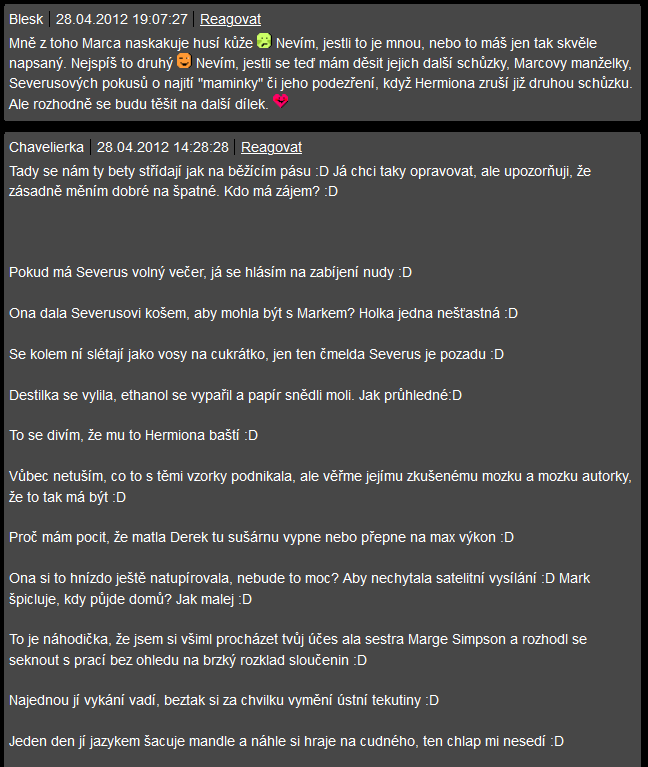 Blesk | 28.04.2012 19:07:27 | Reagovat
Mně z toho Marca naskakuje husí kůže Nevím, jestli to je mnou, nebo to máš jen tak skvěle napsaný. Nejspíš to druhý Nevím, jestli se teď mám děsit jejich další schůzky, Marcovy manželky, Severusových pokusů o najití "maminky" či jeho podezření, když Hermiona zruší již druhou schůzku. Ale rozhodně se budu těšit na další dílek.

Chavelierka | 28.04.2012 14:28:28 | Reagovat
Tady se nám ty bety střídají jak na běžícím pásu :D Já chci taky opravovat, ale upozorňuji, že zásadně měním dobré na špatné. Kdo má zájem? :D

Pokud má Severus volný večer, já se hlásím na zabíjení nudy :D

Ona dala Severusovi košem, aby mohla být s Markem? Holka jedna nešťastná :D

Se kolem ní slétají jako vosy na cukrátko, jen ten čmelda Severus je pozadu :D

Destilka se vylila, ethanol se vypařil a papír snědli moli. Jak průhledné:D

To se divím, že mu to Hermiona baští :D

Vůbec netuším, co to s těmi vzorky podnikala, ale věřme jejímu zkušenému mozku a mozku autorky, že to tak má být :D

Proč mám pocit, že matla Derek tu sušárnu vypne nebo přepne na max výkon :D

Ona si to hnízdo ještě natupírovala, nebude to moc? Aby nechytala satelitní vysílání :D Mark špicluje, kdy půjde domů? Jak malej :D

To je náhodička, že jsem si všiml procházet tvůj účes ala sestra Marge Simpson a rozhodl se seknout s prací bez ohledu na brzký rozklad sloučenin :D

Najednou jí vykání vadí, beztak si za chvilku vymění ústní tekutiny :D

Jeden den jí jazykem šacuje mandle a náhle si hraje na cudného, ten chlap mi nesedí :D